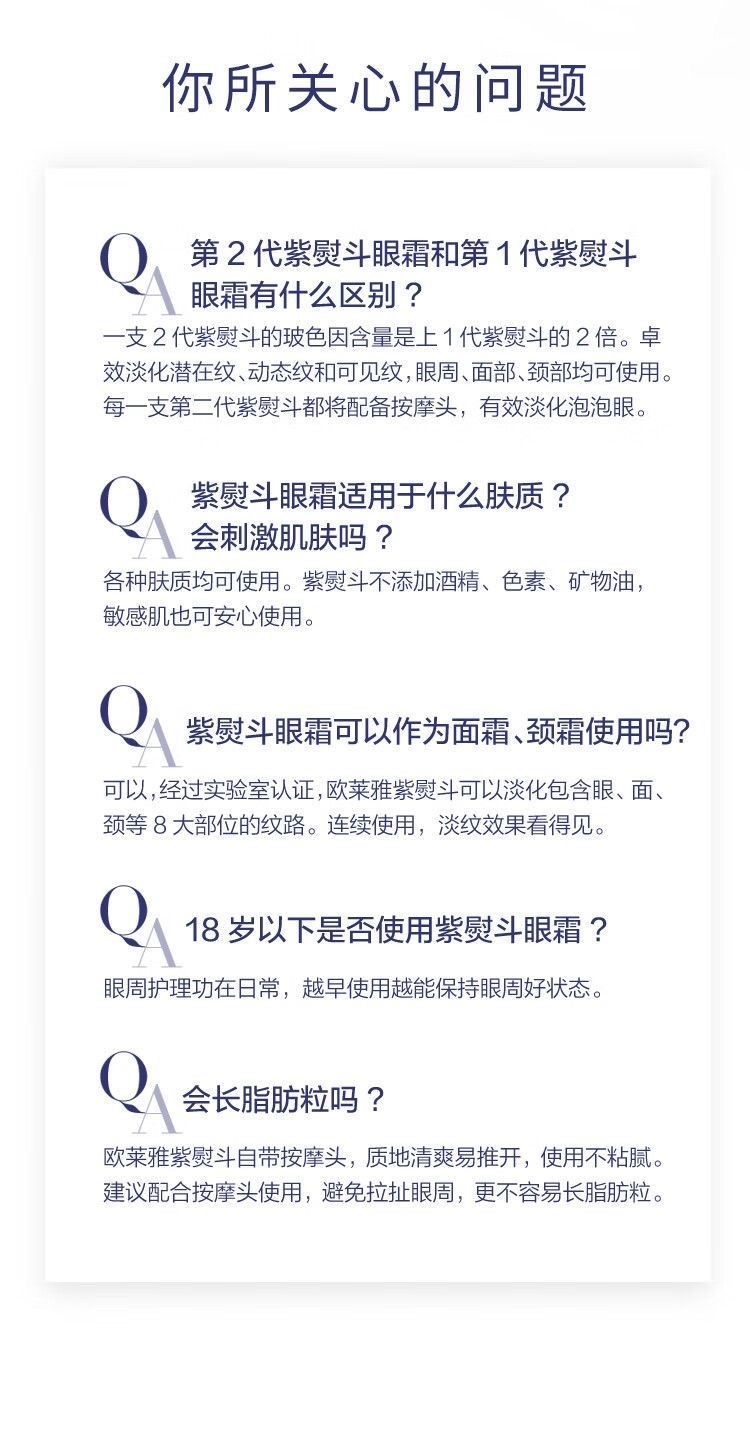 你所关心的问题

QA 第 2 代紫熨斗眼霜和第 1 代紫熨斗眼霜有什么区别？

一支 2 代紫熨斗的玻色因含量是上 1 代紫熨斗的 2 倍。卓效淡化潜在纹、动态纹和可见纹，眼周、面部、颈部均可使用。每一支第二代紫熨斗都将配备按摩头，有效淡化泡泡眼。

QA 紫熨斗眼霜适用于什么肤质？会刺激肌肤吗？

各种肤质均可使用。紫熨斗不添加酒精、色素、矿物油，敏感肌也可安心使用。

QA 紫熨斗眼霜可以作为面霜、颈霜使用吗?

可以，经过实验室认证，欧莱雅紫熨斗可以淡化包含眼、面、颈等 8 大部位的纹路。连续使用，淡纹效果看得见。

QA 18 岁以下是否使用紫熨斗眼霜？

眼周护理功在日常，越早使用越能保持眼周好状态。

QA 会长脂肪粒吗？

欧莱雅紫熨斗自带按摩头，质地清爽易推开，使用不粘腻。建议配合按摩头使用，避免拉扯眼周，更不容易长脂肪粒。